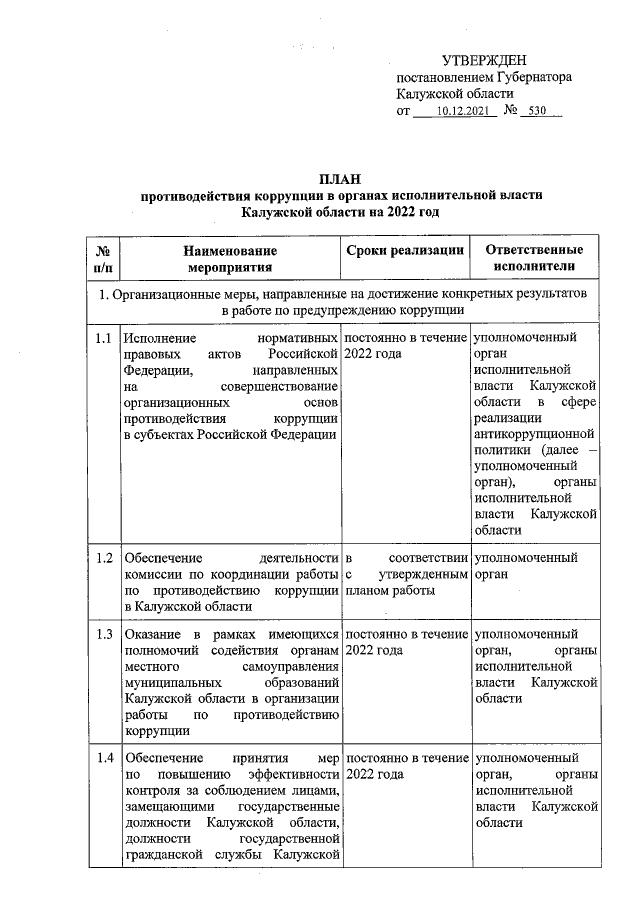 УТВЕРЖДЕН
постановлением Губернатора
Калужской области
от 10.12.2021 № 530

ПЛАН
противодействия коррупции в органах исполнительной власти Калужской области на 2022 год

| № п/п | Наименование мероприятия | Сроки реализации | Ответственные исполнители |
|---|---|---|---|
| 1. Организационные меры, направленные на достижение конкретных результатов в работе по предупреждению коррупции | | | |
| 1.1 | Исполнение нормативных правовых актов Российской Федерации, направленных на совершенствование организационных основ противодействия коррупции в субъектах Российской Федерации | постоянно в течение 2022 года | уполномоченный орган исполнительной власти Калужской области в сфере реализации антикоррупционной политики (далее – уполномоченный орган), органы исполнительной власти Калужской области |
| 1.2 | Обеспечение деятельности комиссии по координации работы по противодействию коррупции в Калужской области | в соответствии с утвержденным планом работы | уполномоченный орган |
| 1.3 | Оказание в рамках имеющихся полномочий содействия органам местного самоуправления муниципальных образований Калужской области в организации работы по противодействию коррупции | постоянно в течение 2022 года | уполномоченный орган, органы исполнительной власти Калужской области |
| 1.4 | Обеспечение принятия мер по повышению эффективности контроля за соблюдением лицами, замещающими государственные должности Калужской области, должности государственной гражданской службы Калужской | постоянно в течение 2022 года | уполномоченный орган, органы исполнительной власти Калужской области |